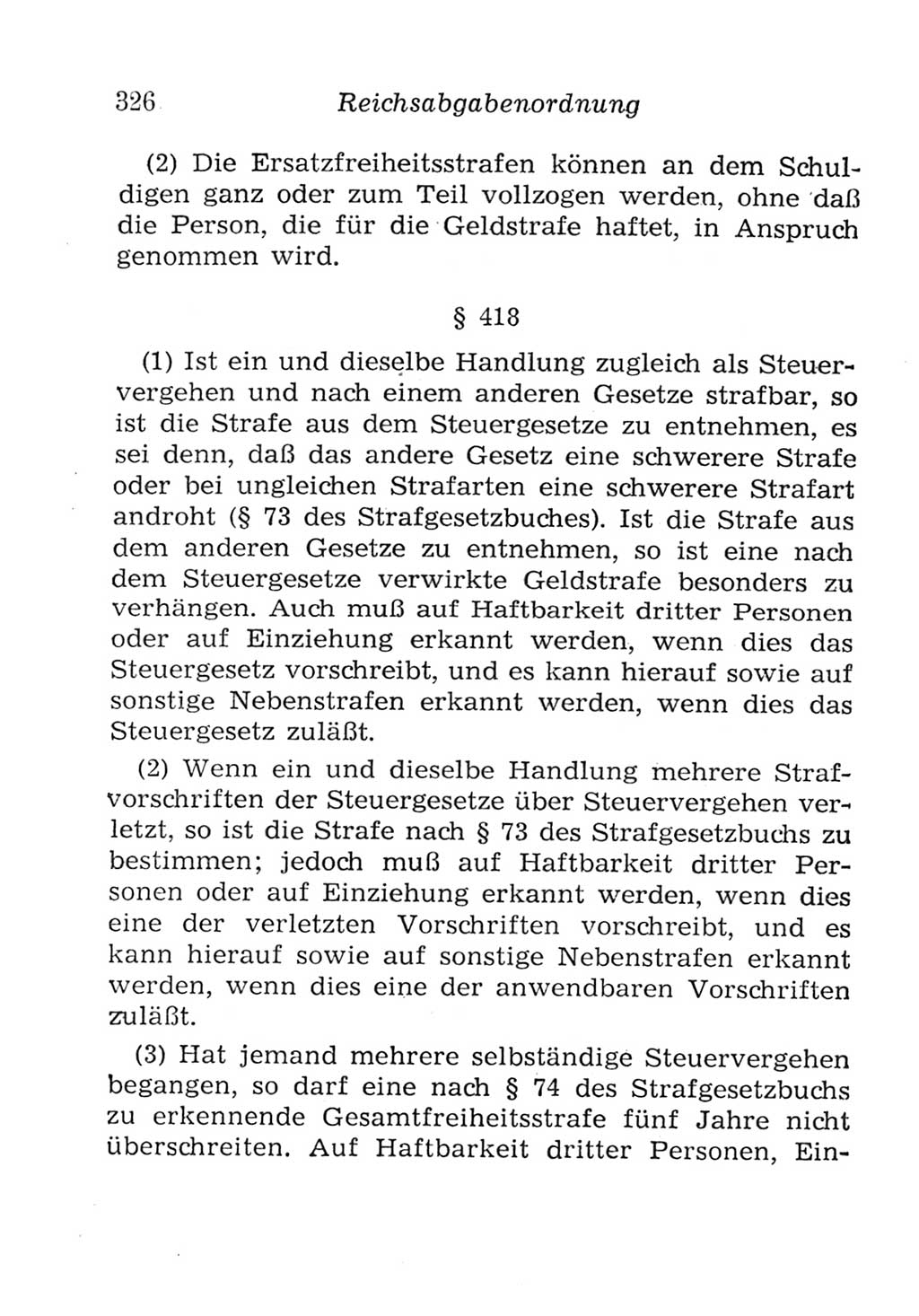 326 Reichsabgabenordnung

(2) Die Ersatzfreiheitsstrafen können an dem Schuldigen ganz oder zum Teil vollzogen werden, ohne daß die Person, die für die Geldstrafe haftet, in Anspruch genommen wird.

§ 418

(1) Ist ein und dieselbe Handlung zugleich als Steuervergehen und nach einem anderen Gesetze strafbar, so ist die Strafe aus dem Steuergesetze zu entnehmen, es sei denn, daß das andere Gesetz eine schwerere Strafe oder bei ungleichen Strafarten eine schwerere Strafart androht (§ 73 des Strafgesetzbuches). Ist die Strafe aus dem anderen Gesetze zu entnehmen, so ist eine nach dem Steuergesetze verwirkte Geldstrafe besonders zu verhängen. Auch muß auf Haftbarkeit dritter Personen oder auf Einziehung erkannt werden, wenn dies das Steuergesetz vorschreibt, und es kann hierauf sowie auf sonstige Nebenstrafen erkannt werden, wenn dies das Steuergesetz zuläßt.

(2) Wenn ein und dieselbe Handlung mehrere Strafvorschriften der Steuergesetze über Steuervergehen verletzt, so ist die Strafe nach § 73 des Strafgesetzbuchs zu bestimmen; jedoch muß auf Haftbarkeit dritter Personen oder auf Einziehung erkannt werden, wenn dies eine der verletzten Vorschriften vorschreibt, und es kann hierauf sowie auf sonstige Nebenstrafen erkannt werden, wenn dies eine der anwendbaren Vorschriften zuläßt.

(3) Hat jemand mehrere selbständige Steuervergehen begangen, so darf eine nach § 74 des Strafgesetzbuchs zu erkennende Gesamtfreiheitsstrafe fünf Jahre nicht überschreiten. Auf Haftbarkeit dritter Personen, Ein-